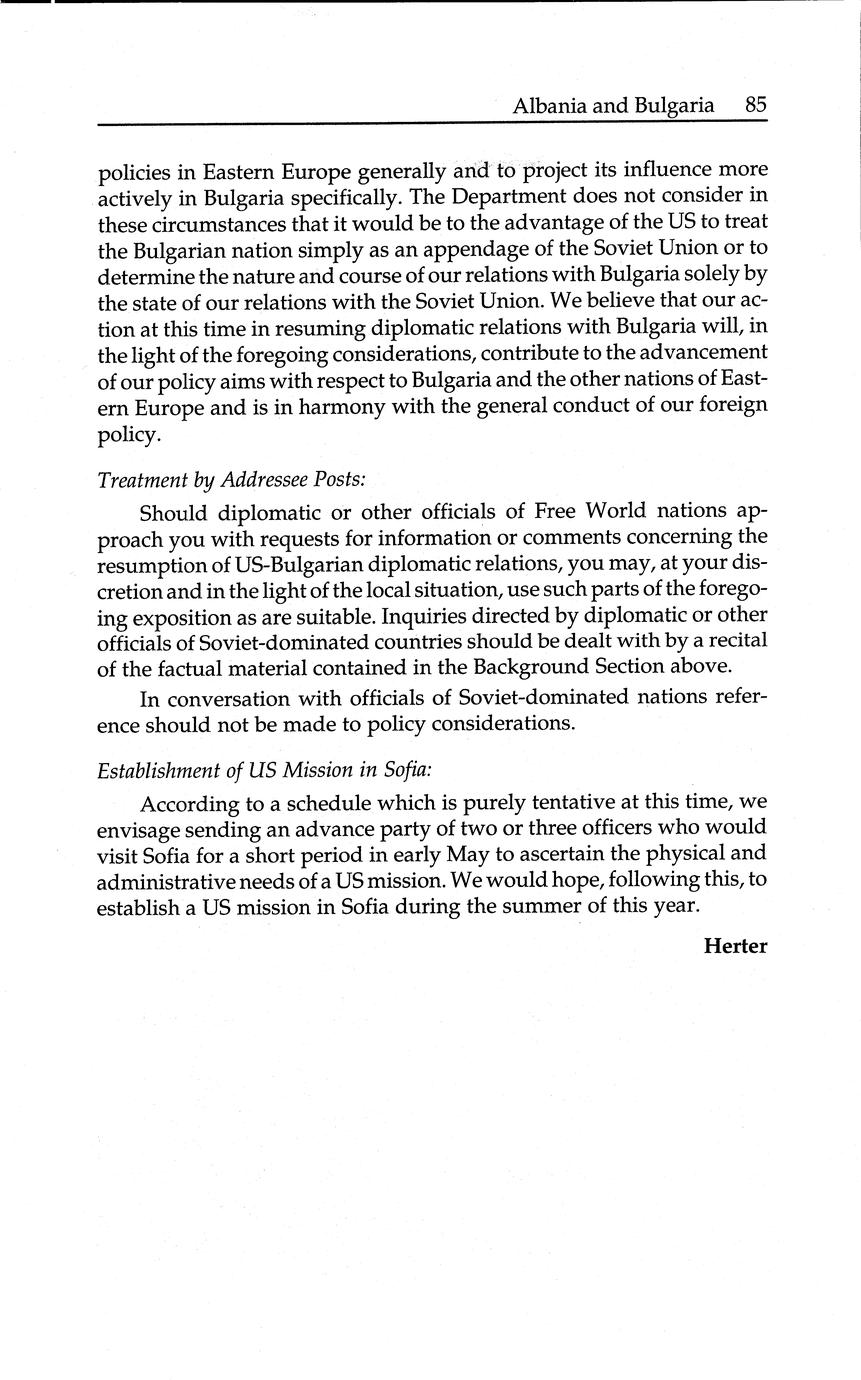 Albania and Bulgaria 85

policies in Eastern Europe generally and to project its influence more actively in Bulgaria specifically. The Department does not consider in these circumstances that it would be to the advantage of the US to treat the Bulgarian nation simply as an appendage of the Soviet Union or to determine the nature and course of our relations with Bulgaria solely by the state of our relations with the Soviet Union. We believe that our action at this time in resuming diplomatic relations with Bulgaria will, in the light of the foregoing considerations, contribute to the advancement of our policy aims with respect to Bulgaria and the other nations of Eastern Europe and is in harmony with the general conduct of our foreign policy.

Treatment by Addressee Posts:

Should diplomatic or other officials of Free World nations approach you with requests for information or comments concerning the resumption of US-Bulgarian diplomatic relations, you may, at your discretion and in the light of the local situation, use such parts of the foregoing exposition as are suitable. Inquiries directed by diplomatic or other officials of Soviet-dominated countries should be dealt with by a recital of the factual material contained in the Background Section above.

In conversation with officials of Soviet-dominated nations reference should not be made to policy considerations.

Establishment of US Mission in Sofia:

According to a schedule which is purely tentative at this time, we envisage sending an advance party of two or three officers who would visit Sofia for a short period in early May to ascertain the physical and administrative needs of a US mission. We would hope, following this, to establish a US mission in Sofia during the summer of this year.

Herter